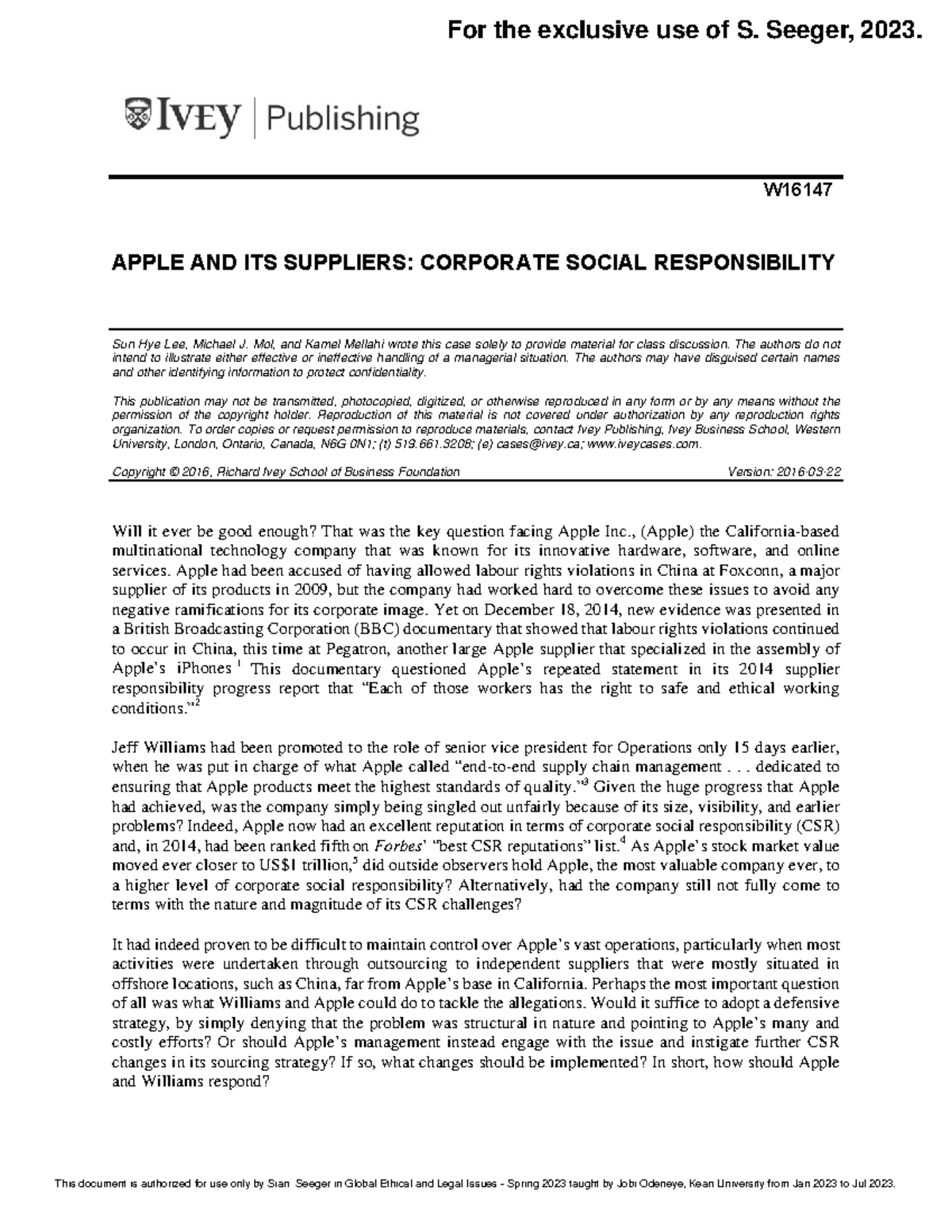 For the exclusive use of S. Seeger, 2023.

IVEY | Publishing

W16147

APPLE AND ITS SUPPLIERS: CORPORATE SOCIAL RESPONSIBILITY

Sun Hye Lee, Michael J. Mol, and Kamel Mellahi wrote this case solely to provide material for class discussion. The authors do not intend to illustrate either effective or ineffective handling of a managerial situation. The authors may have disguised certain names and other identifying information to protect confidentiality.

This publication may not be transmitted, photocopied, digitized, or otherwise reproduced in any form or by any means without the permission of the copyright holder. Reproduction of this material is not covered under authorization by any reproduction rights organization. To order copies or request permission to reproduce materials, contact Ivey Publishing, Ivey Business School, Western University, London, Ontario, Canada, N6G 0N1; (t) 519.661.3208; (e) cases@ivey.ca; www.iveycases.com.

Copyright © 2016, Richard Ivey School of Business Foundation Version: 2016-03-22

Will it ever be good enough? That was the key question facing Apple Inc., (Apple) the California-based multinational technology company that was known for its innovative hardware, software, and online services. Apple had been accused of having allowed labour rights violations in China at Foxconn, a major supplier of its products in 2009, but the company had worked hard to overcome these issues to avoid any negative ramifications for its corporate image. Yet on December 18, 2014, new evidence was presented in a British Broadcasting Corporation (BBC) documentary that showed that labour rights violations continued to occur in China, this time at Pegatron, another large Apple supplier that specialized in the assembly of Apple's iPhones $^1$ This documentary questioned Apple's repeated statement in its 2014 supplier responsibility progress report that "Each of those workers has the right to safe and ethical working conditions."$^2$

Jeff Williams had been promoted to the role of senior vice president for Operations only 15 days earlier, when he was put in charge of what Apple called "end-to-end supply chain management . . . dedicated to ensuring that Apple products meet the highest standards of quality."$^3$ Given the huge progress that Apple had achieved, was the company simply being singled out unfairly because of its size, visibility, and earlier problems? Indeed, Apple now had an excellent reputation in terms of corporate social responsibility (CSR) and, in 2014, had been ranked fifth on Forbes' "best CSR reputations" list.$^4$ As Apple's stock market value moved ever closer to US$1 trillion,$^5$ did outside observers hold Apple, the most valuable company ever, to a higher level of corporate social responsibility? Alternatively, had the company still not fully come to terms with the nature and magnitude of its CSR challenges?

It had indeed proven to be difficult to maintain control over Apple's vast operations, particularly when most activities were undertaken through outsourcing to independent suppliers that were mostly situated in offshore locations, such as China, far from Apple's base in California. Perhaps the most important question of all was what Williams and Apple could do to tackle the allegations. Would it suffice to adopt a defensive strategy, by simply denying that the problem was structural in nature and pointing to Apple's many and costly efforts? Or should Apple's management instead engage with the issue and instigate further CSR changes in its sourcing strategy? If so, what changes should be implemented? In short, how should Apple and Williams respond?

This document is authorized for use only by Sian Seeger in Global Ethical and Legal Issues - Spring 2023 taught by Jobi Odeneye, Kean University from Jan 2023 to Jul 2023.